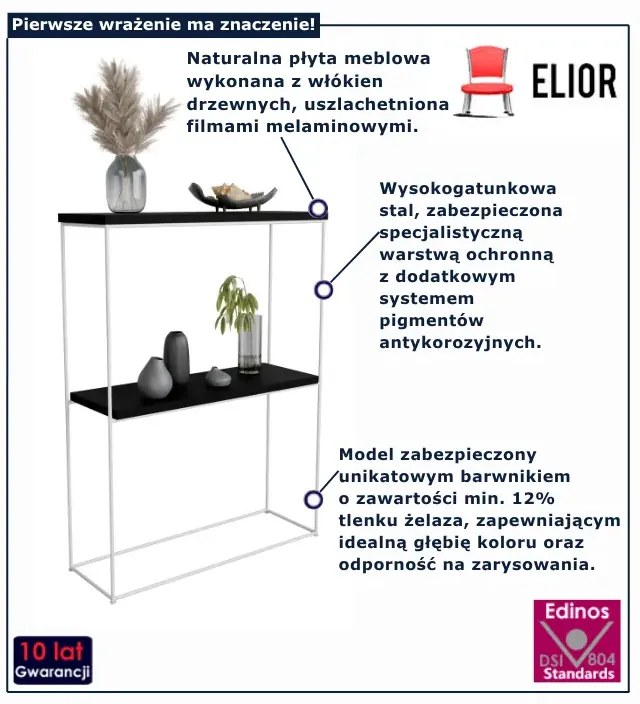 Pierwsze wrażenie ma znaczenie!

Naturalna płyta meblowa wykonana z włókien drzewnych, uszlachetniona filmami melaminowymi.

ELIOR

Wysokogatunkowa stal, zabezpieczona specjalistyczną warstwą ochronną z dodatkowym systemem pigmentów antykorozyjnych.

Model zabezpieczony unikatowym barwnikiem o zawartości min. 12% tlenku żelaza, zapewniającym idealną głębię koloru oraz odporność na zarysowania.

10 lat
Gwarancji

Edinos
DSI 804
Standards